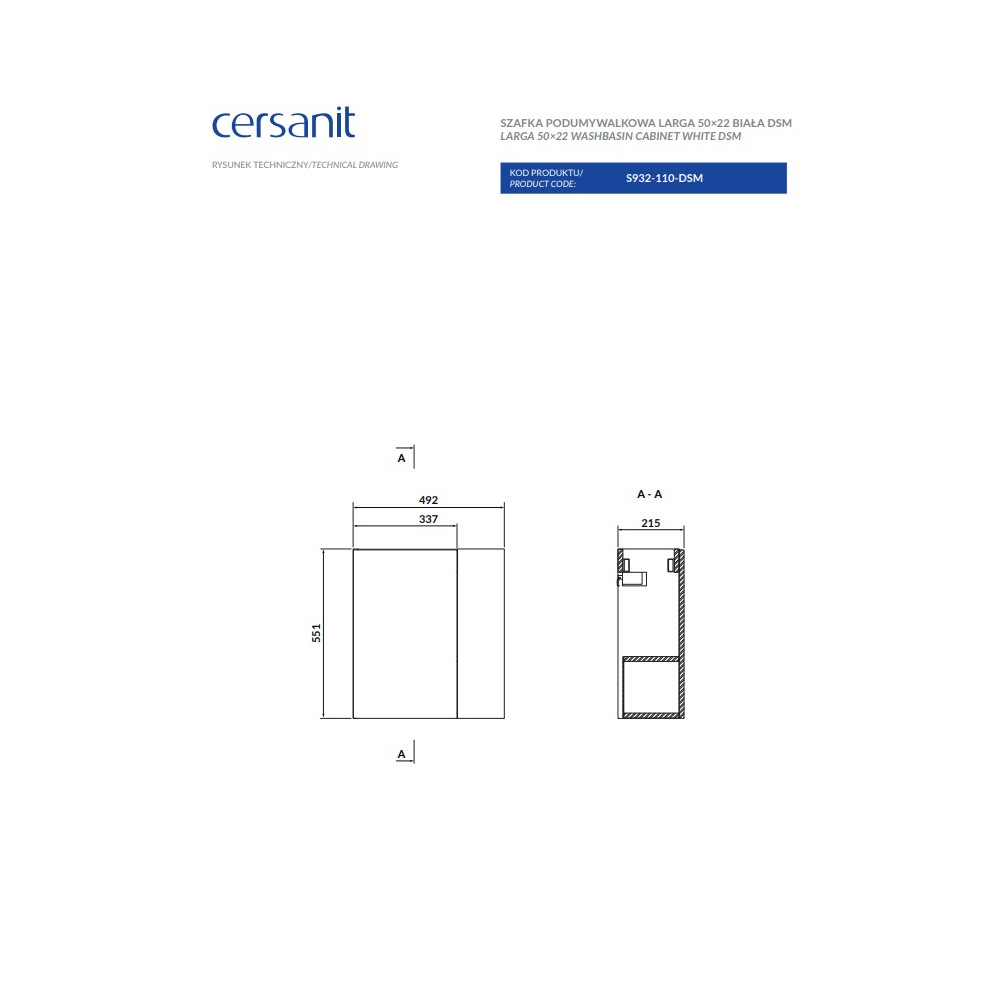 cersanit

RYSUNEK TECHNICZNY/TECHNICAL DRAWING

SZAFKA PODUMYWALKOWA LARGA 50×22 BIAŁA DSM
LARGA 50×22 WASHBASIN CABINET WHITE DSM

KOD PRODUKTU/
PRODUCT CODE: S932-110-DSM

A

492

337

551

A

A - A

215